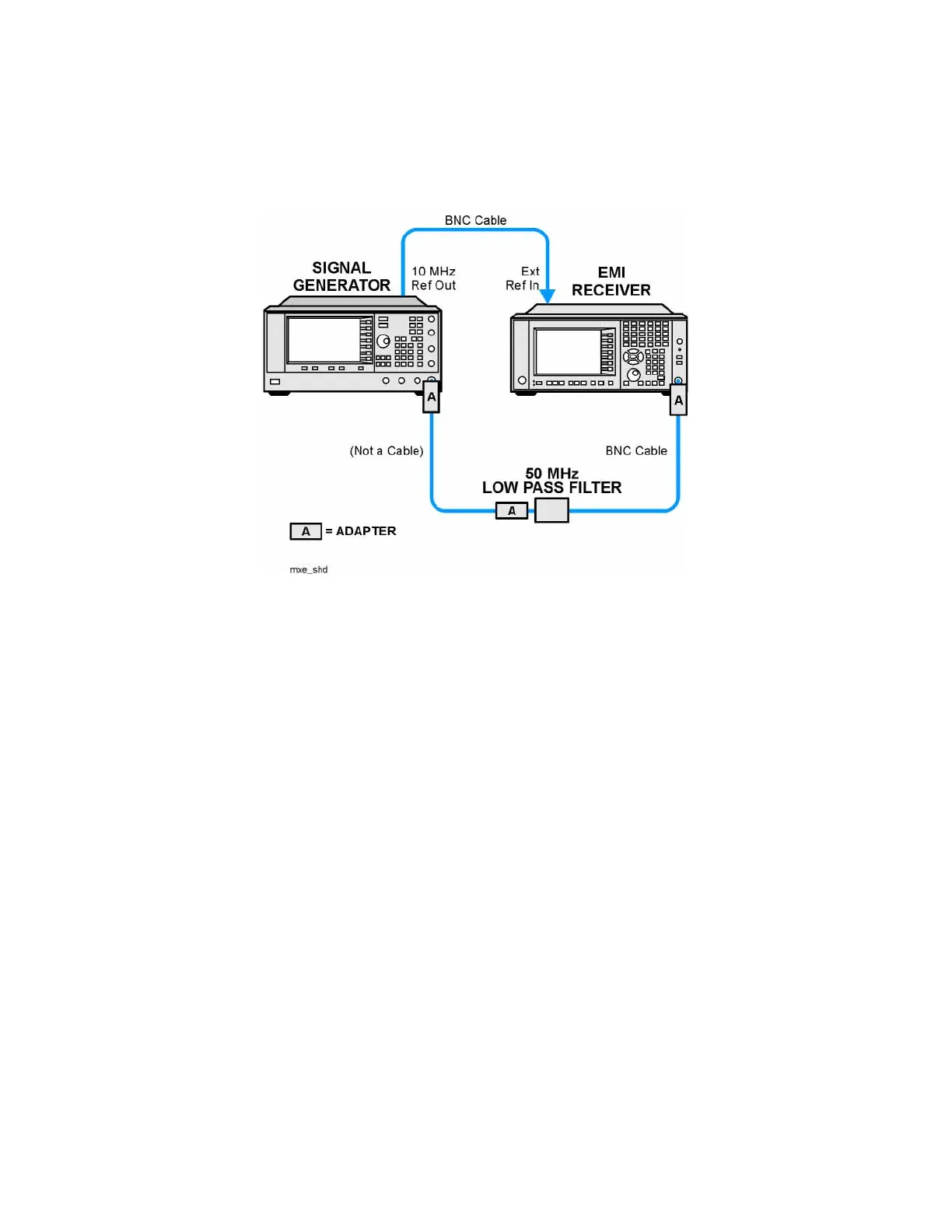 BNC Cable

SIGNAL GENERATOR

10 MHz Ref Out

Ext Ref In

EMI RECEIVER

A

A

(Not a Cable)

BNC Cable

50 MHz LOW PASS FILTER

A

A = ADAPTER

mxe_shd